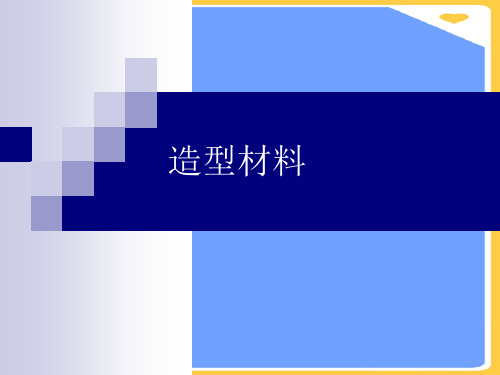 造型材料